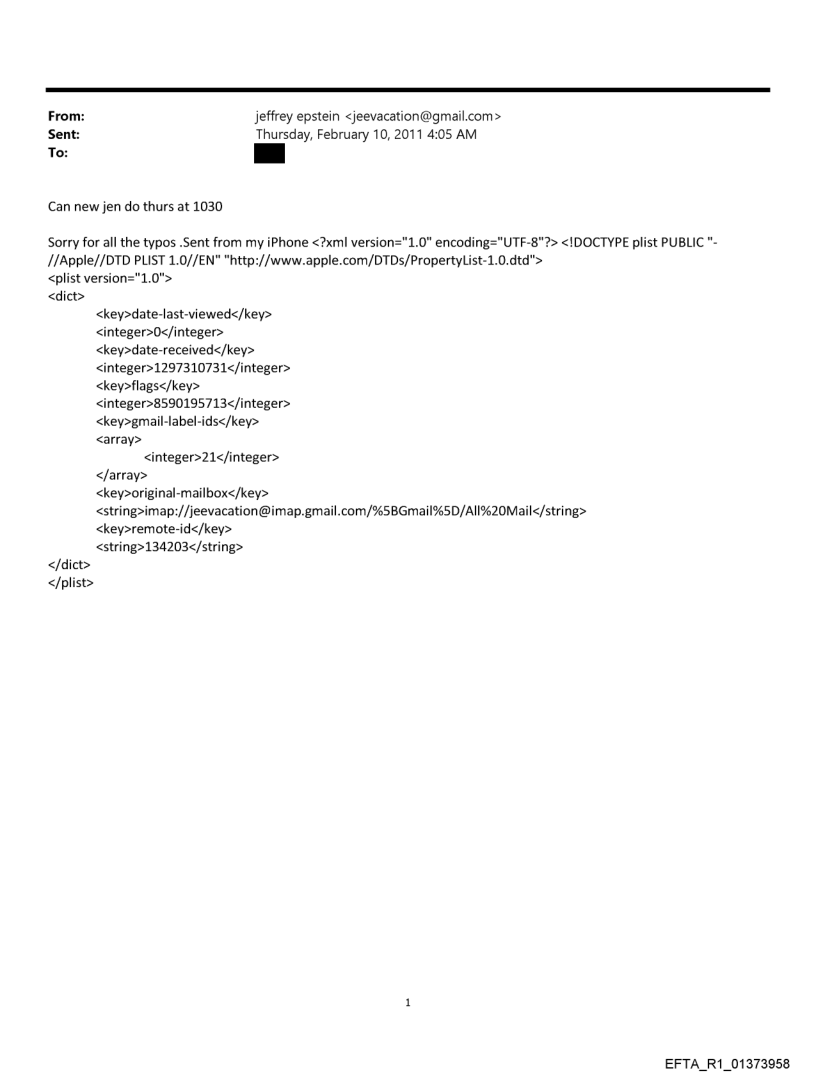 From: jeffrey epstein <jeevacation@gmail.com>
Sent: Thursday, February 10, 2011 4:05 AM
To:

Can new jen do thurs at 1030

Sorry for all the typos .Sent from my iPhone <?xml version="1.0" encoding="UTF-8"?> <!DOCTYPE plist PUBLIC "-//Apple//DTD PLIST 1.0//EN" "http://www.apple.com/DTDs/PropertyList-1.0.dtd">
<plist version="1.0">
<dict>
<key>date-last-viewed</key>
<integer>0</integer>
<key>date-received</key>
<integer>1297310731</integer>
<key>flags</key>
<integer>8590195713</integer>
<key>gmail-label-ids</key>
<array>
<integer>21</integer>
</array>
<key>original-mailbox</key>
<string>imap://jeevacation@imap.gmail.com/%5BGmail%5D/All%20Mail</string>
<key>remote-id</key>
<string>134203</string>
</dict>
</plist>

1

EFTA_R1_01373958